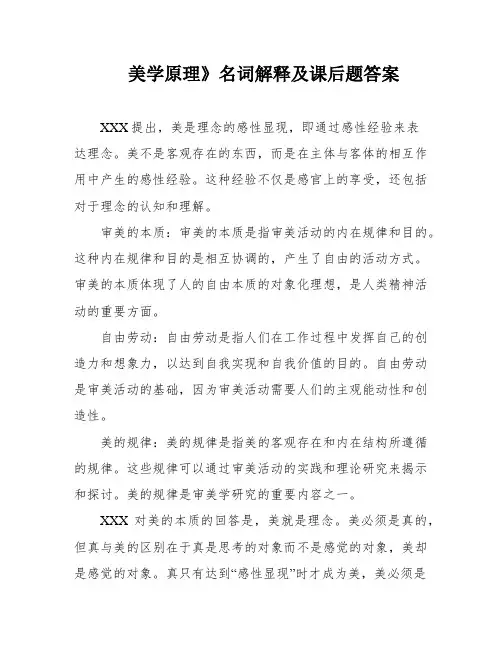 美学原理》名词解释及课后题答案

XXX提出，美是理念的感性显现，即通过感性经验来表达理念。美不是客观存在的东西，而是在主体与客体的相互作用中产生的感性经验。这种经验不仅是感官上的享受，还包括对于理念的认知和理解。

审美的本质：审美的本质是指审美活动的内在规律和目的。这种内在规律和目的是相互协调的，产生了自由的活动方式。审美的本质体现了人的自由本质的对象化理想，是人类精神活动的重要方面。

自由劳动：自由劳动是指人们在工作过程中发挥自己的创造力和想象力，以达到自我实现和自我价值的目的。自由劳动是审美活动的基础，因为审美活动需要人们的主观能动性和创造性。

美的规律：美的规律是指美的客观存在和内在结构所遵循的规律。这些规律可以通过审美活动的实践和理论研究来揭示和探讨。美的规律是审美学研究的重要内容之一。

XXX 对美的本质的回答是，美就是理念。美必须是真的，但真与美的区别在于真是思考的对象而不是感觉的对象，美却是感觉的对象。真只有达到“感性显现”时才成为美，美必须是